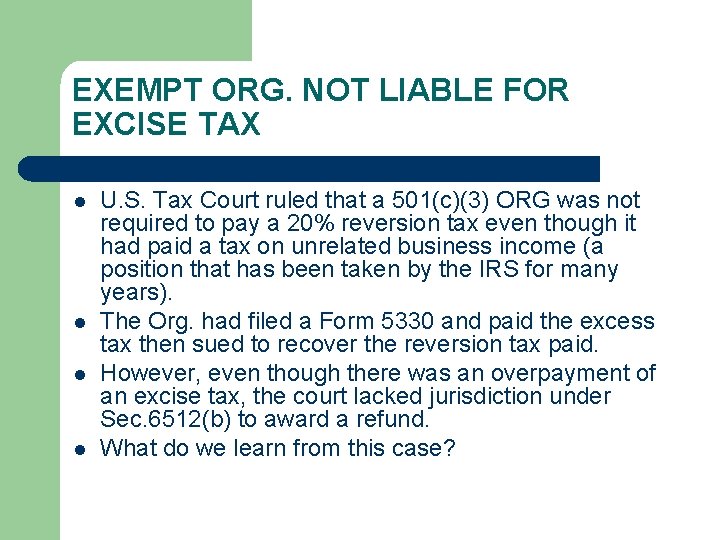 EXEMPT ORG. NOT LIABLE FOR EXCISE TAX

• U.S. Tax Court ruled that a 501(c)(3) ORG was not required to pay a 20% reversion tax even though it had paid a tax on unrelated business income (a position that has been taken by the IRS for many years).
• The Org. had filed a Form 5330 and paid the excess tax then sued to recover the reversion tax paid.
• However, even though there was an overpayment of an excise tax, the court lacked jurisdiction under Sec.6512(b) to award a refund.
• What do we learn from this case?